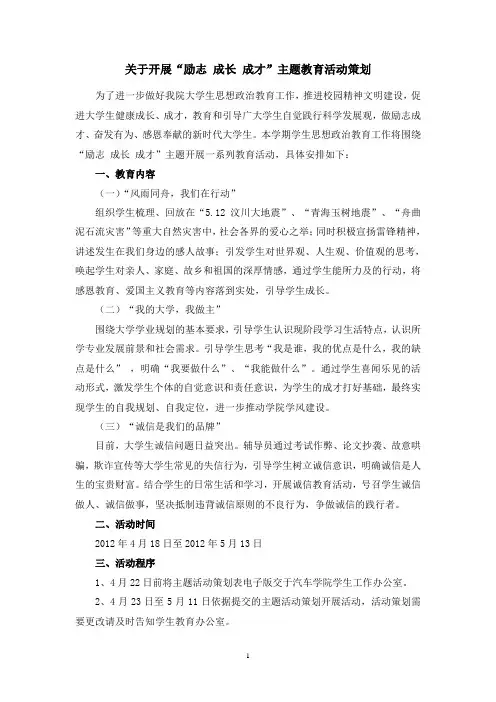 关于开展“励志 成长 成才”主题教育活动策划

为了进一步做好我院大学生思想政治教育工作，推进校园精神文明建设，促进大学生健康成长、成才，教育和引导广大学生自觉践行科学发展观，做励志成才、奋发有为、感恩奉献的新时代大学生。本学期学生思想政治教育工作将围绕“励志 成长 成才”主题开展一系列教育活动，具体安排如下：

一、教育内容

（一）“风雨同舟，我们在行动”

组织学生梳理、回放在“5.12 汶川大地震”、“青海玉树地震”、“舟曲泥石流灾害”等重大自然灾害中，社会各界的爱心之举；同时积极宣扬雷锋精神，讲述发生在我们身边的感人故事；引发学生对世界观、人生观、价值观的思考，唤起学生对亲人、家庭、故乡和祖国的深厚情感，通过学生能所力及的行动，将感恩教育、爱国主义教育等内容落到实处，引导学生成长。

（二）“我的大学，我做主”

围绕大学学业规划的基本要求，引导学生认识现阶段学习生活特点，认识所学专业发展前景和社会需求。引导学生思考“我是谁，我的优点是什么，我的缺点是什么”，明确“我要做什么”、“我能做什么”。通过学生喜闻乐见的活动形式，激发学生个体的自觉意识和责任意识，为学生的成才打好基础，最终实现学生的自我规划、自我定位，进一步推动学院学风建设。

（三）“诚信是我们的品牌”

目前，大学生诚信问题日益突出。辅导员通过考试作弊、论文抄袭、故意哄骗，欺诈宣传等大学生常见的失信行为，引导学生树立诚信意识，明确诚信是人生的宝贵财富。结合学生的日常生活和学习，开展诚信教育活动，号召学生诚信做人、诚信做事，坚决抵制违背诚信原则的不良行为，争做诚信的践行者。

二、活动时间

2012 年 4 月 18 日至 2012 年 5 月 13 日

三、活动程序

1、4 月 22 日前将主题活动策划表电子版交于汽车学院学生工作办公室。

2、4 月 23 日至 5 月 11 日依据提交的主题活动策划开展活动，活动策划需要更改请及时告知学生教育办公室。

1